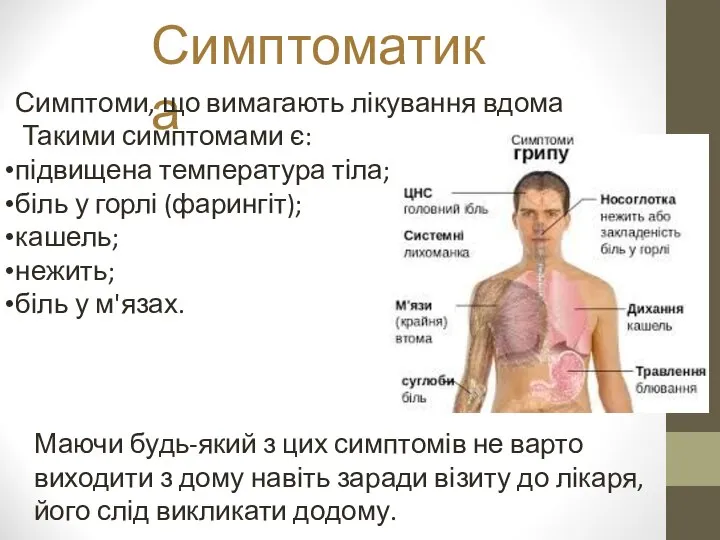 Симптоматика

Симптоми, що вимагають лікування вдома
Такими симптомами є:
•підвищена температура тіла;
•біль у горлі (фарингіт);
•кашель;
•нежить;
•біль у м'язах.

Симптоми
грипу

ЦНС
головний біль

Системні
лихоманка

М'язи
(крайня)
втома

суглоби
біль

Носоглотка
нежить або
закладеність
біль у горлі

Дихання
кашель

Травлення
блювання

Маючи будь-який з цих симптомів не варто виходити з дому навіть заради візиту до лікаря, його слід викликати додому.